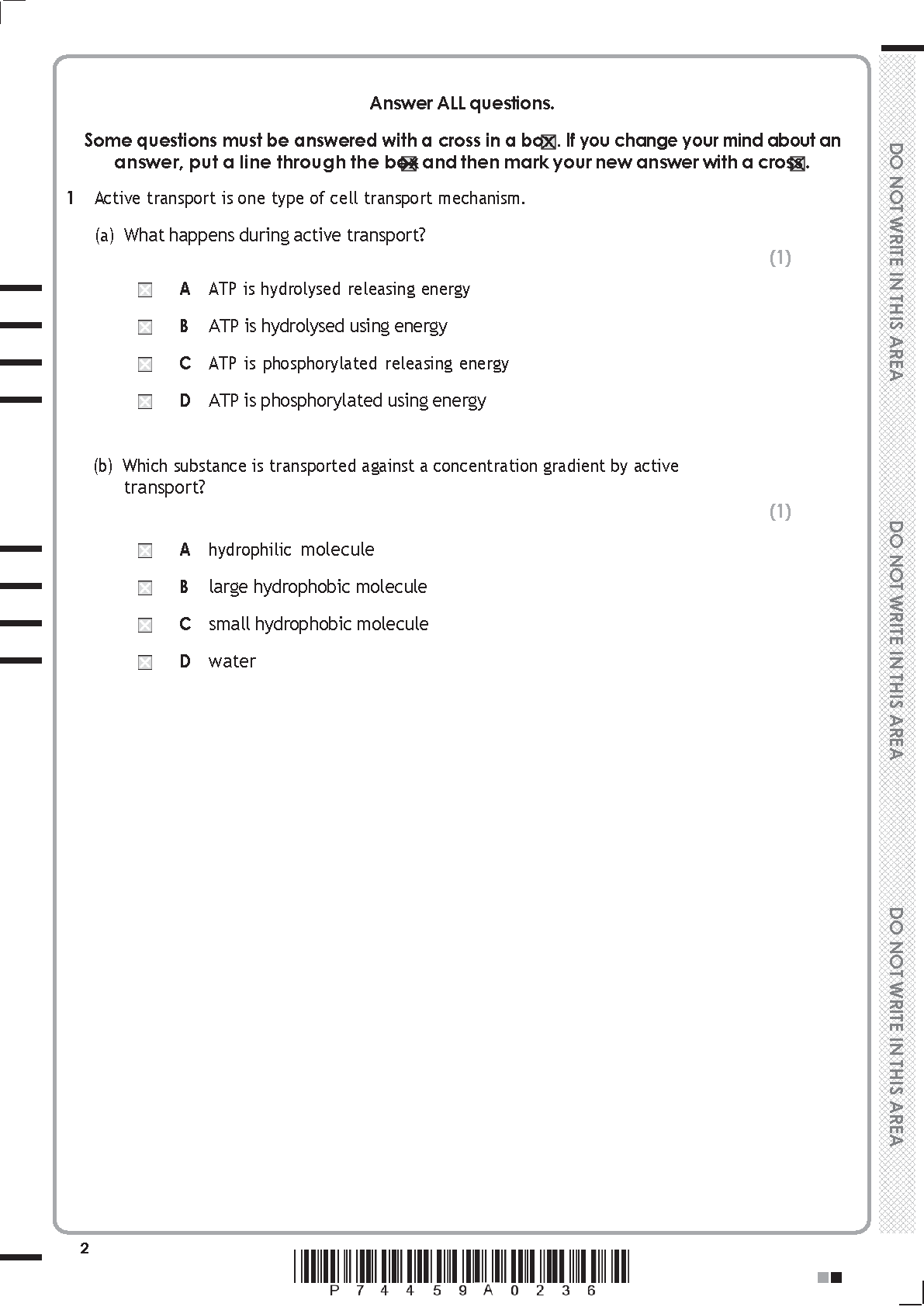 Answer ALL questions.

Some questions must be answered with a cross in a box ☒. If you change your mind about an answer, put a line through the box ☒ and then mark your new answer with a cross ☒.

1 Active transport is one type of cell transport mechanism.

(a) What happens during active transport?

(1)

☒ A ATP is hydrolysed releasing energy

☒ B ATP is hydrolysed using energy

☒ C ATP is phosphorylated releasing energy

☒ D ATP is phosphorylated using energy

(b) Which substance is transported against a concentration gradient by active transport?

(1)

☒ A hydrophilic molecule

☒ B large hydrophobic molecule

☒ C small hydrophobic molecule

☒ D water

DO NOT WRITE IN THIS AREA

DO NOT WRITE IN THIS AREA

DO NOT WRITE IN THIS AREA

2

P 7 4 4 5 9 A 0 2 3 6